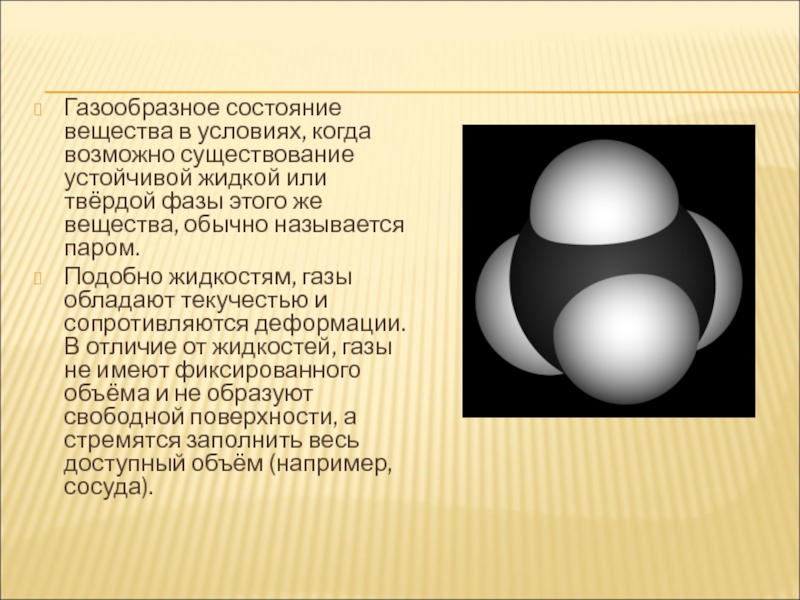 Газообразное состояние вещества в условиях, когда возможно существование устойчивой жидкой или твёрдой фазы этого же вещества, обычно называется паром.

Подобно жидкостям, газы обладают текучестью и сопротивляются деформации. В отличие от жидкостей, газы не имеют фиксированного объёма и не образуют свободной поверхности, а стремятся заполнить весь доступный объём (например, сосуда).